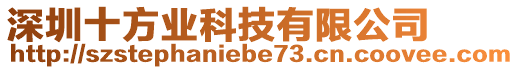 深圳十方业科技有限公司
http://szstephaniebe73.cn.coovee.com